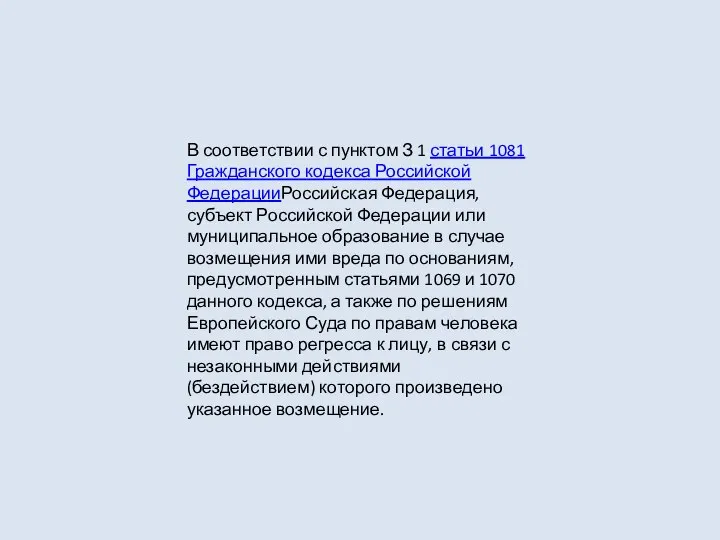 В соответствии с пунктом 3 1 статьи 1081 Гражданского кодекса Российской ФедерацииРоссийская Федерация, субъект Российской Федерации или муниципальное образование в случае возмещения ими вреда по основаниям, предусмотренным статьями 1069 и 1070 данного кодекса, а также по решениям Европейского Суда по правам человека имеют право регресса к лицу, в связи с незаконными действиями (бездействием) которого произведено указанное возмещение.